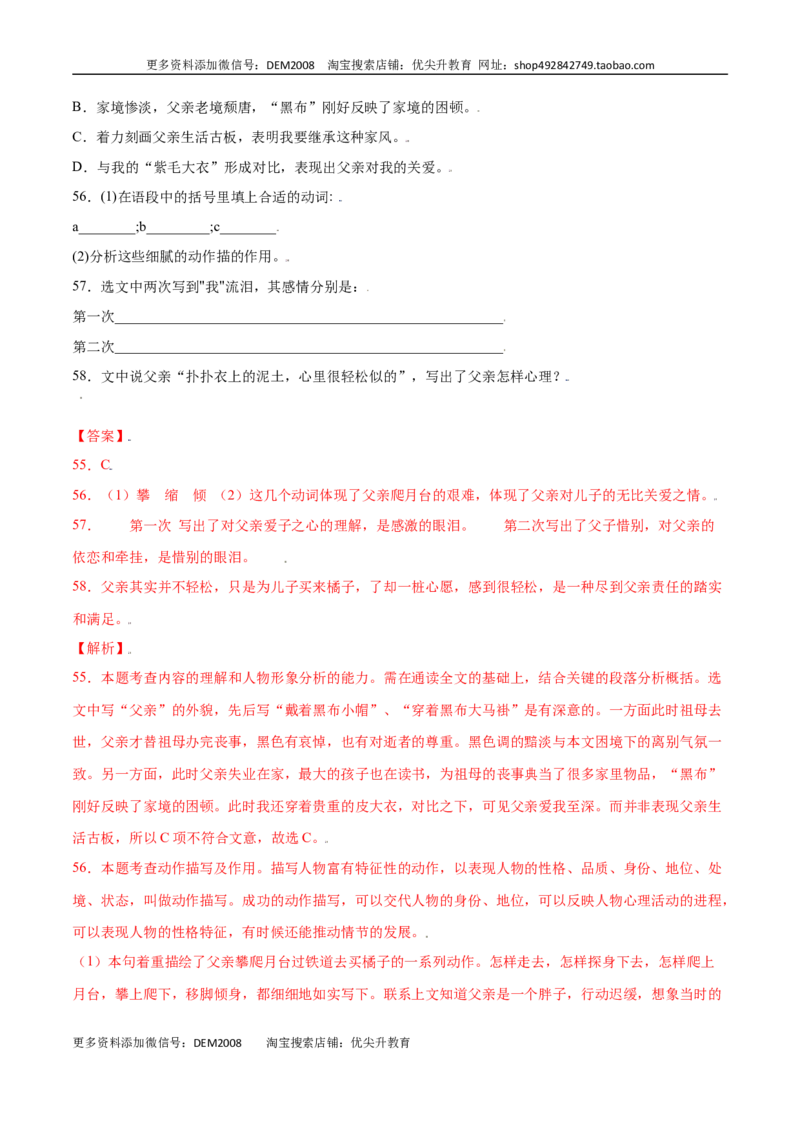 更多资料添加微信号：DEM2008 淘宝搜索店铺：优尖升教育 网址：shop492842749.taobao.com

B．家境惨淡，父亲老境颓唐，“黑布”刚好反映了家境的困顿。

C．着力刻画父亲生活古板，表明我要继承这种家风。

D．与我的“紫毛大衣”形成对比，表现出父亲对我的关爱。

56．(1)在语段中的括号里填上合适的动词:

a____;b____;c____.

(2)分析这些细腻的动作描的作用。

57．选文中两次写到"我"流泪，其感情分别是：

第一次____.

第二次____.

58．文中说父亲“扑扑衣上的泥土，心里很轻松似的”，写出了父亲怎样心理？

【答案】

55．C.

56．（1）攀 缩 倾 （2）这几个动词体现了父亲爬月台的艰难，体现了父亲对儿子的无比关爱之情。

57． 第一次 写出了对父亲爱子之心的理解，是感激的眼泪。 第二次写出了父子惜别，对父亲的依恋和牵挂，是惜别的眼泪。

58．父亲其实并不轻松，只是为儿子买来橘子，了却一桩心愿，感到很轻松，是一种尽到父亲责任的踏实和满足。

【解析】

55．本题考查内容的理解和人物形象分析的能力。需在通读全文的基础上，结合关键的段落分析概括。选文中写“父亲”的外貌，先后写“戴着黑布小帽”、“穿着黑布大马褂”是有深意的。一方面此时祖母去世，父亲才替祖母办完丧事，黑色有哀悼，也有对逝者的尊重。黑色调的黯淡与本文困境下的离别气氛一致。另一方面，此时父亲失业在家，最大的孩子也在读书，为祖母的丧事典当了很多家里物品，“黑布”刚好反映了家境的困顿。此时我还穿着贵重的皮大衣，对比之下，可见父亲爱我至深。而并非表现父亲生活古板，所以C项不符合文意，故选C。

56．本题考查动作描写及作用。描写人物富有特征性的动作，以表现人物的性格、品质、身份、地位、处境、状态，叫做动作描写。成功的动作描写，可以交代人物的身份、地位，可以反映人物心理活动的进程，可以表现人物的性格特征，有时候还能推动情节的发展。

（1）本句着重描绘了父亲攀爬月台过铁道去买橘子的一系列动作。怎样走去，怎样探身下去，怎样爬上月台，攀上爬下，移脚倾身，都细细地如实写下。联系上文知道父亲是一个胖子，行动迟缓，想象当时的

更多资料添加微信号：DEM2008 淘宝搜索店铺：优尖升教育